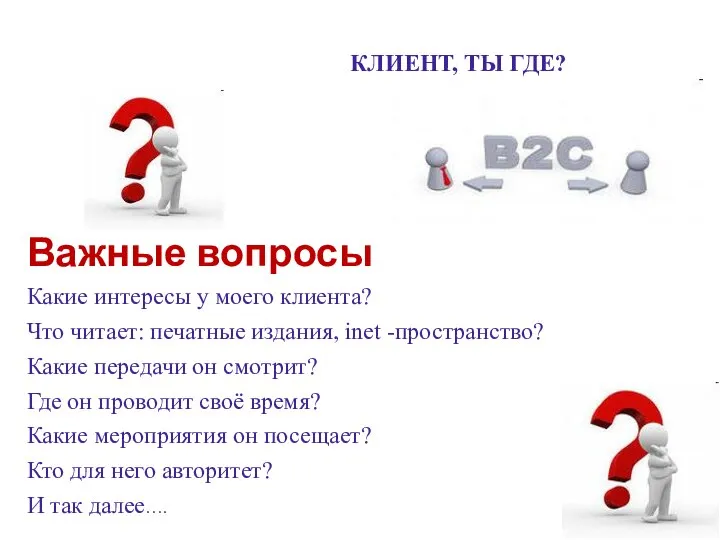 КЛИЕНТ, ТЫ ГДЕ?

B2C

Важные вопросы

Какие интересы у моего клиента?

Что читает: печатные издания, inet -пространство?

Какие передачи он смотрит?

Где он проводит своё время?

Какие мероприятия он посещает?

Кто для него авторитет?

И так далее....